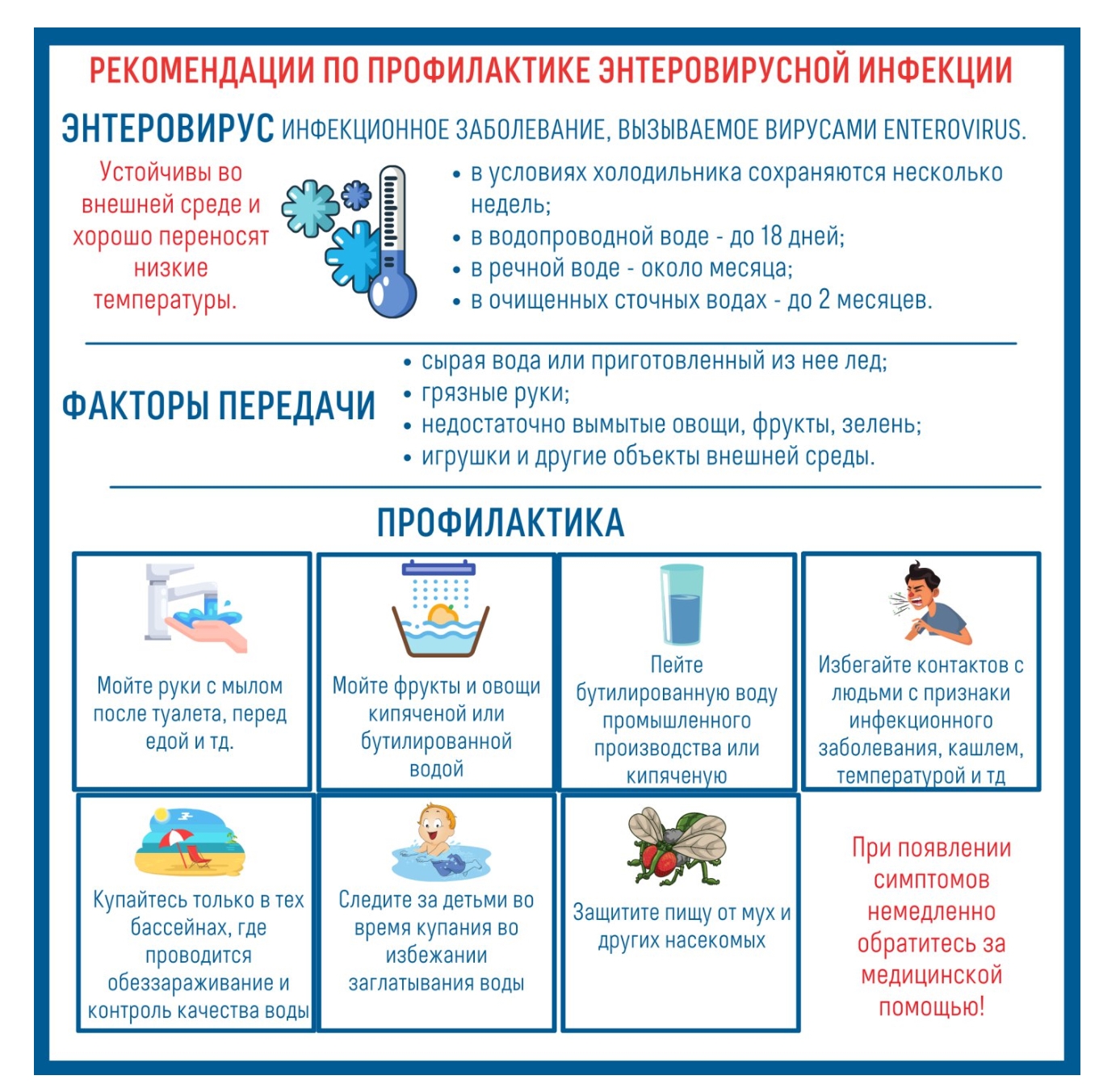 РЕКОМЕНДАЦИИ ПО ПРОФИЛАКТИКЕ ЭНТЕРОВИРУСНОЙ ИНФЕКЦИИ

ЭНТЕРОВИРУС ИНФЕКЦИОННОЕ ЗАБОЛЕВАНИЕ, ВЫЗЫВАЕМОЕ ВИРУСАМИ ENTEROVIRUS.

Устойчивы во внешней среде и хорошо переносят низкие температуры.

• в условиях холодильника сохраняются несколько недель;
• в водопроводной воде - до 18 дней;
• в речной воде - около месяца;
• в очищенных сточных водах - до 2 месяцев.

ФАКТОРЫ ПЕРЕДАЧИ

• сырая вода или приготовленный из нее лед;
• грязные руки;
• недостаточно вымытые овощи, фрукты, зелень;
• игрушки и другие объекты внешней среды.

ПРОФИЛАКТИКА

Мойте руки с мылом после туалета, перед едой и тд.

Мойте фрукты и овощи кипяченой или бутилированной водой

Пейте бутилированную воду промышленного производства или кипяченую

Избегайте контактов с людьми с признаки инфекционного заболевания, кашлем, температурой и тд

Купайтесь только в тех бассейнах, где проводится обеззараживание и контроль качества воды

Следите за детьми во время купания во избежании заглатывания воды

Защитите пищу от мух и других насекомых

При появлении симптомов немедленно обратитесь за медицинской помощью!